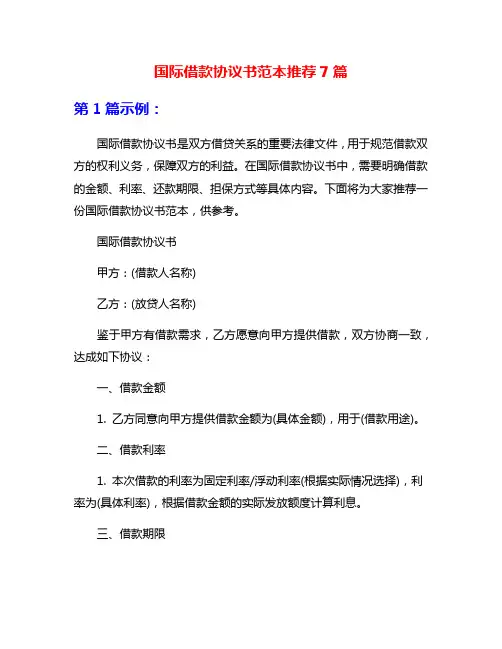 国际借款协议书范本推荐 7 篇

第 1 篇示例：

国际借款协议书是双方借贷关系的重要法律文件，用于规范借款双方的权利义务，保障双方的利益。在国际借款协议书中，需要明确借款的金额、利率、还款期限、担保方式等具体内容。下面将为大家推荐一份国际借款协议书范本，供参考。

国际借款协议书

甲方：(借款人名称)

乙方：(放贷人名称)

鉴于甲方有借款需求，乙方愿意向甲方提供借款，双方协商一致，达成如下协议：

一、借款金额

1. 乙方同意向甲方提供借款金额为(具体金额)，用于(借款用途)。

二、借款利率

1. 本次借款的利率为固定利率/浮动利率(根据实际情况选择)，利率为(具体利率)，根据借款金额的实际发放额度计算利息。

三、借款期限